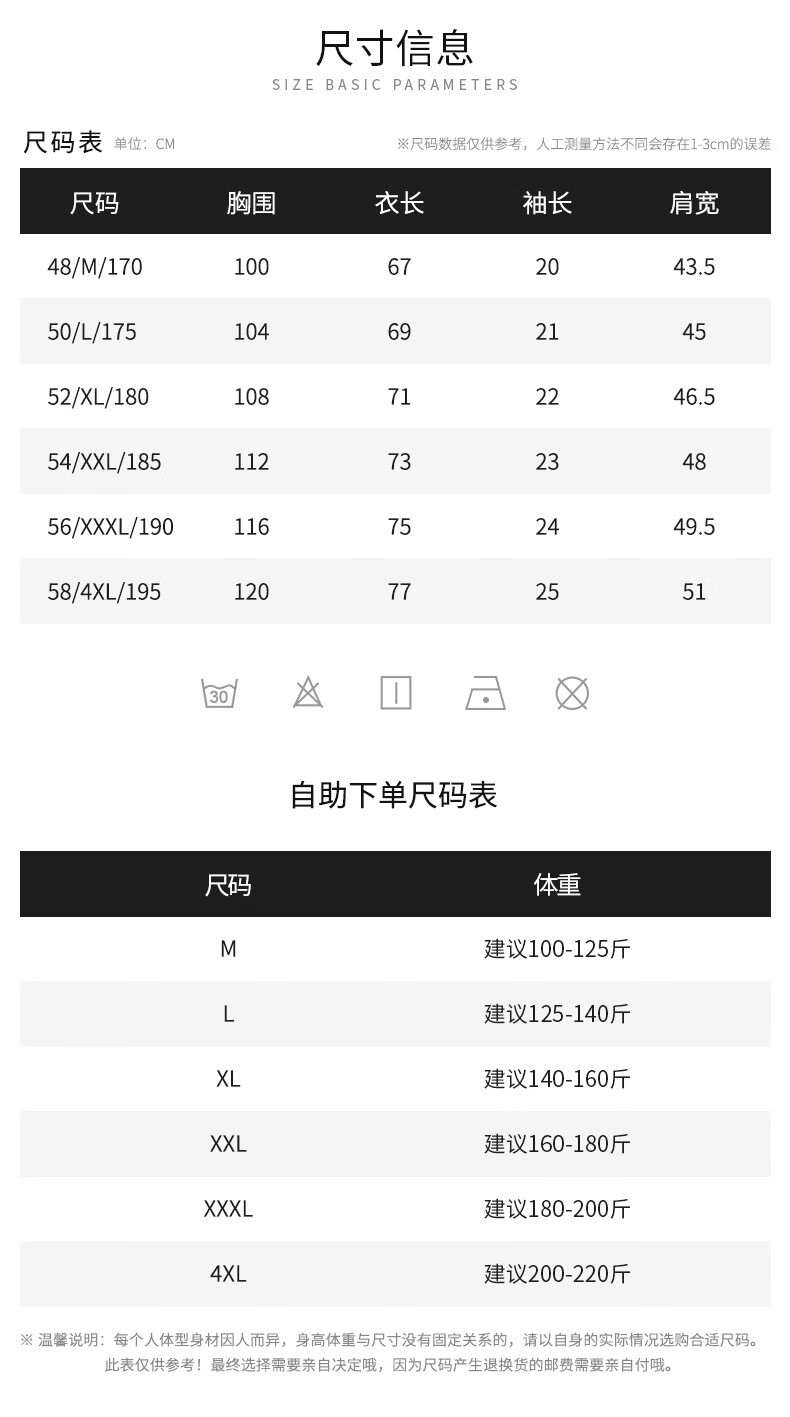 尺寸信息

SIZE BASIC PARAMETERS

尺码表 单位：CM

※尺码数据仅供参考，人工测量方法不同会存在1-3cm的误差

| 尺码 | 胸围 | 衣长 | 袖长 | 肩宽 |
|---|---|---|---|---|
| 48/M/170 | 100 | 67 | 20 | 43.5 |
| 50/L/175 | 104 | 69 | 21 | 45 |
| 52/XL/180 | 108 | 71 | 22 | 46.5 |
| 54/XXL/185 | 112 | 73 | 23 | 48 |
| 56/XXXL/190 | 116 | 75 | 24 | 49.5 |
| 58/4XL/195 | 120 | 77 | 25 | 51 |

30

自助下单尺码表

| 尺码 | 体重 |
|---|---|
| M | 建议100-125斤 |
| L | 建议125-140斤 |
| XL | 建议140-160斤 |
| XXL | 建议160-180斤 |
| XXXL | 建议180-200斤 |
| 4XL | 建议200-220斤 |

※ 温馨说明：每个人体型身材因人而异，身高体重与尺寸没有固定关系的，请以自身的实际情况选购合适尺码。此表仅供参考！最终选择需要亲自决定哦，因为尺码产生退换货的邮费需要亲自付哦。